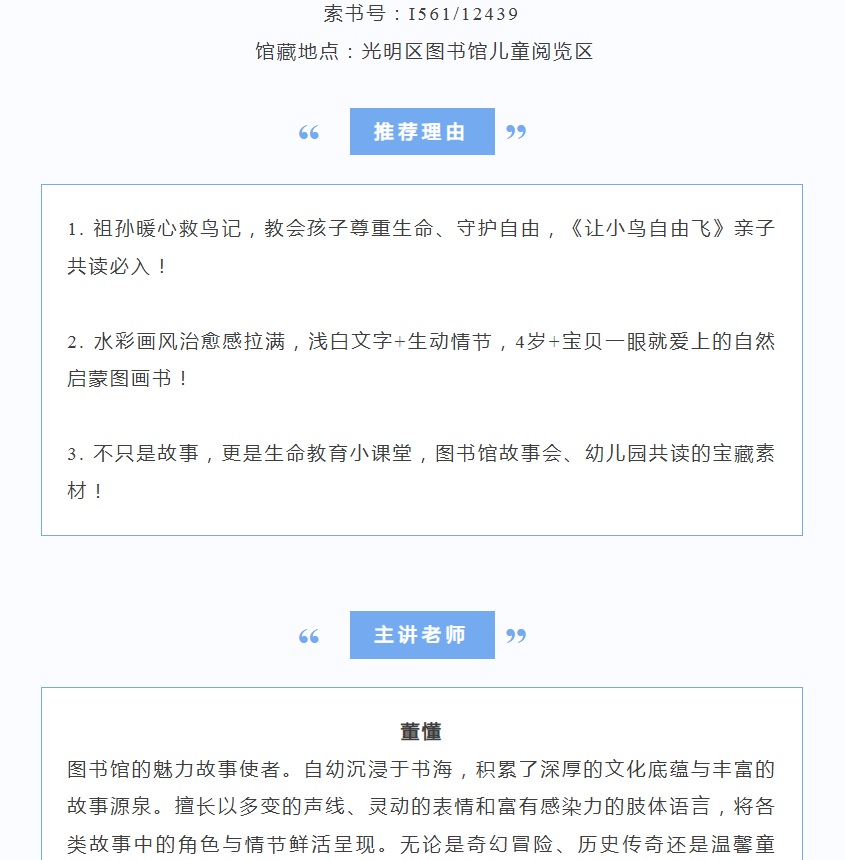 索书号：I561/12439

馆藏地点：光明区图书馆儿童阅览区

“ 推荐理由 ”

1. 祖孙暖心救鸟记，教会孩子尊重生命、守护自由，《让小鸟自由飞》亲子共读必入！

2. 水彩画风治愈感拉满，浅白文字+生动情节，4岁+宝贝一眼就爱上的自然启蒙图画书！

3. 不只是故事，更是生命教育小课堂，图书馆故事会、幼儿园共读的宝藏素材！

“ 主讲老师 ”

董懂

图书馆的魅力故事使者。自幼沉浸于书海，积累了深厚的文化底蕴与丰富的故事源泉。擅长以多变的声线、灵动的表情和富有感染力的肢体语言，将各类故事中的角色与情节鲜活呈现。无论是奇幻冒险、历史传奇还是温馨童